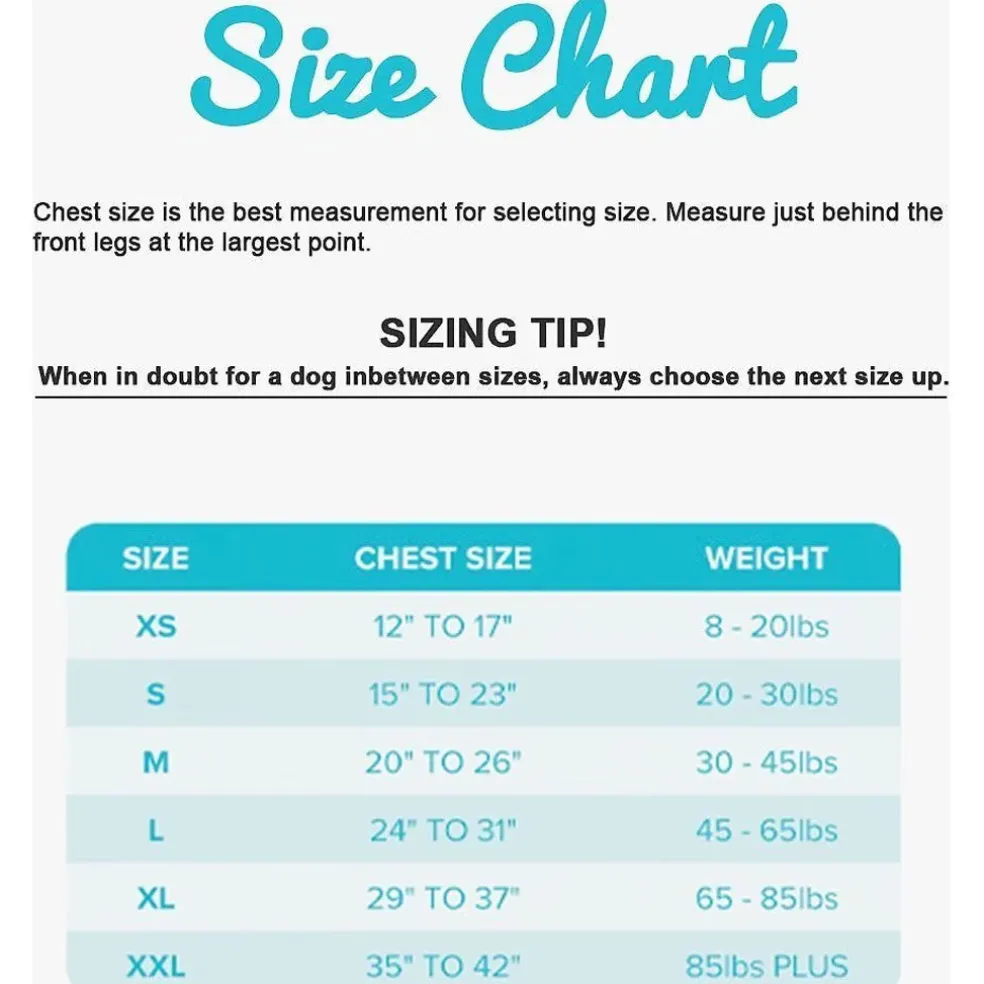 Size Chart

Chest size is the best measurement for selecting size. Measure just behind the front legs at the largest point.

SIZING TIP!

When in doubt for a dog inbetween sizes, always choose the next size up.

| SIZE | CHEST SIZE | WEIGHT |
|---|---|---|
| XS | 12" TO 17" | 8 - 20lbs |
| S | 15" TO 23" | 20 - 30lbs |
| M | 20" TO 26" | 30 - 45lbs |
| L | 24" TO 31" | 45 - 65lbs |
| XL | 29" TO 37" | 65 - 85lbs |
| XXL | 35" TO 42" | 85lbs PLUS |